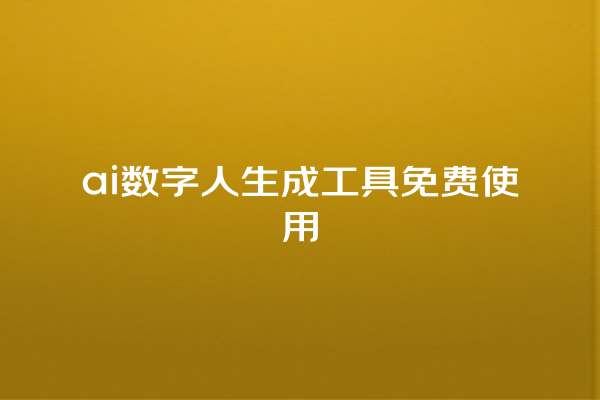 ai数字人生成工具免费使用